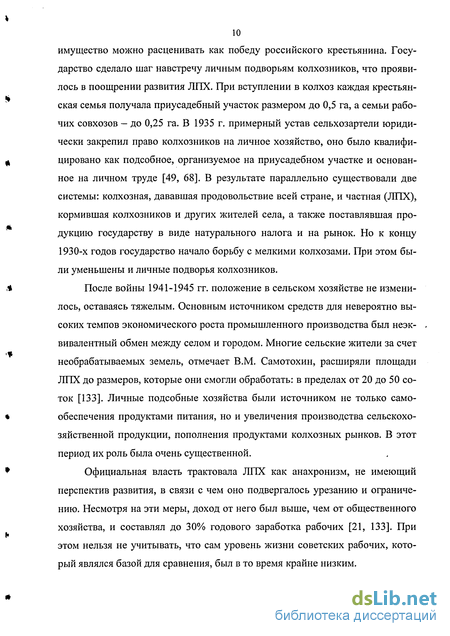 10

имущество можно расценивать как победу российского крестьянина. Государство сделало шаг навстречу личным подворьям колхозников, что проявилось в поощрении развития ЛПХ. При вступлении в колхоз каждая крестьянская семья получала приусадебный участок размером до 0,5 га, а семьи рабочих совхозов – до 0,25 га. В 1935 г. примерный устав сельхозартели юридически закрепил право колхозников на личное хозяйство, оно было квалифицировано как подсобное, организуемое на приусадебном участке и основанное на личном труде [49, 68]. В результате параллельно существовали две системы: колхозная, дававшая продовольствие всей стране, и частная (ЛПХ), кормившая колхозников и других жителей села, а также поставлявшая продукцию государству в виде натурального налога и на рынок. Но к концу 1930-х годов государство начало борьбу с мелкими колхозами. При этом были уменьшены и личные подворья колхозников.

После войны 1941-1945 гг. положение в сельском хозяйстве не изменилось, оставаясь тяжелым. Основным источником средств для невероятно высоких темпов экономического роста промышленного производства был неэквивалентный обмен между селом и городом. Многие сельские жители за счет необрабатываемых земель, отмечает В.М. Самотохин, расширяли площади ЛПХ до размеров, которые они смогли обработать: в пределах от 20 до 50 соток [133]. Личные подсобные хозяйства были источником не только самообеспечения продуктами питания, но и увеличения производства сельскохозяйственной продукции, пополнения продуктами колхозных рынков. В этот период их роль была очень существенной.

Официальная власть трактовала ЛПХ как анахронизм, не имеющий перспектив развития, в связи с чем оно подвергалось урезанию и ограничению. Несмотря на эти меры, доход от него был выше, чем от общественного хозяйства, и составлял до 30% годового заработка рабочих [21, 133]. При этом нельзя не учитывать, что сам уровень жизни советских рабочих, который являлся базой для сравнения, был в то время крайне низким.

dsLib.net
библиотека диссертаций